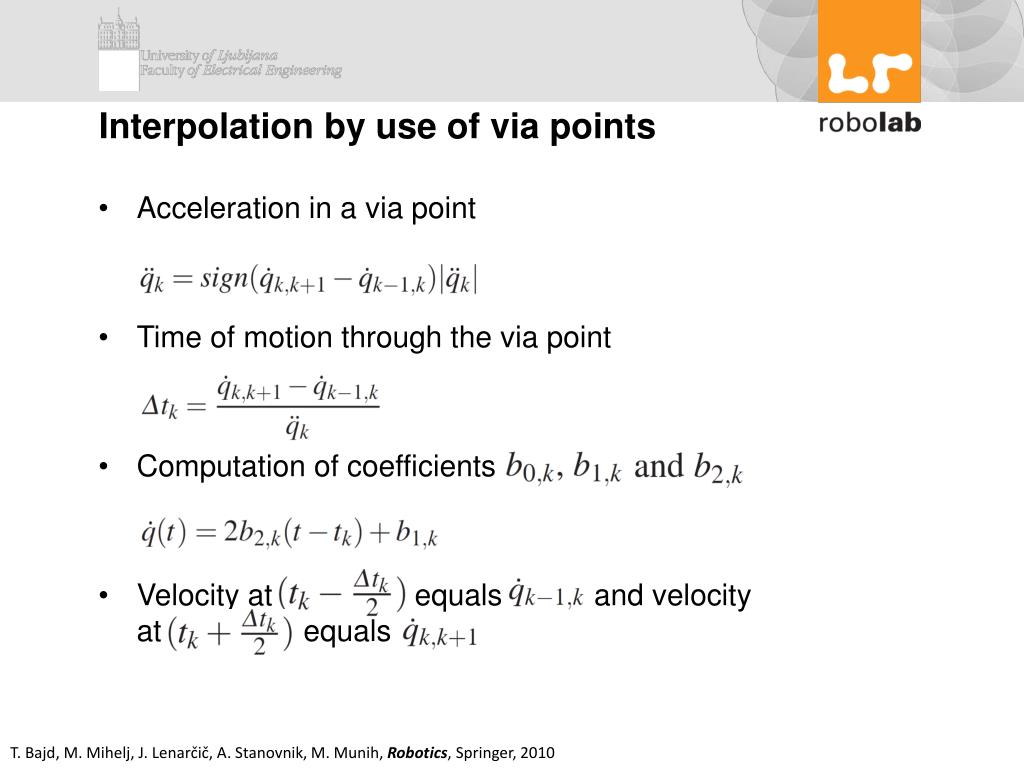 University of Ljubljana
Faculty of Electrical Engineering

LR
robolab

Interpolation by use of via points

• Acceleration in a via point

$\ddot{q}_k = sign(\dot{q}_{k,k+1} - \dot{q}_{k-1,k})|\ddot{q}_k|$

• Time of motion through the via point

$\Delta t_k = \frac{\dot{q}_{k,k+1} - \dot{q}_{k-1,k}}{\ddot{q}_k}$

• Computation of coefficients $b_{0,k}$, $b_{1,k}$ and $b_{2,k}$

$\dot{q}(t) = 2b_{2,k}(t - t_k) + b_{1,k}$

• Velocity at $\left(t_k - \frac{\Delta t_k}{2}\right)$ equals $\dot{q}_{k-1,k}$ and velocity at $\left(t_k + \frac{\Delta t_k}{2}\right)$ equals $\dot{q}_{k,k+1}$

T. Bajd, M. Mihelj, J. Lenarčič, A. Stanovnik, M. Munih, Robotics, Springer, 2010